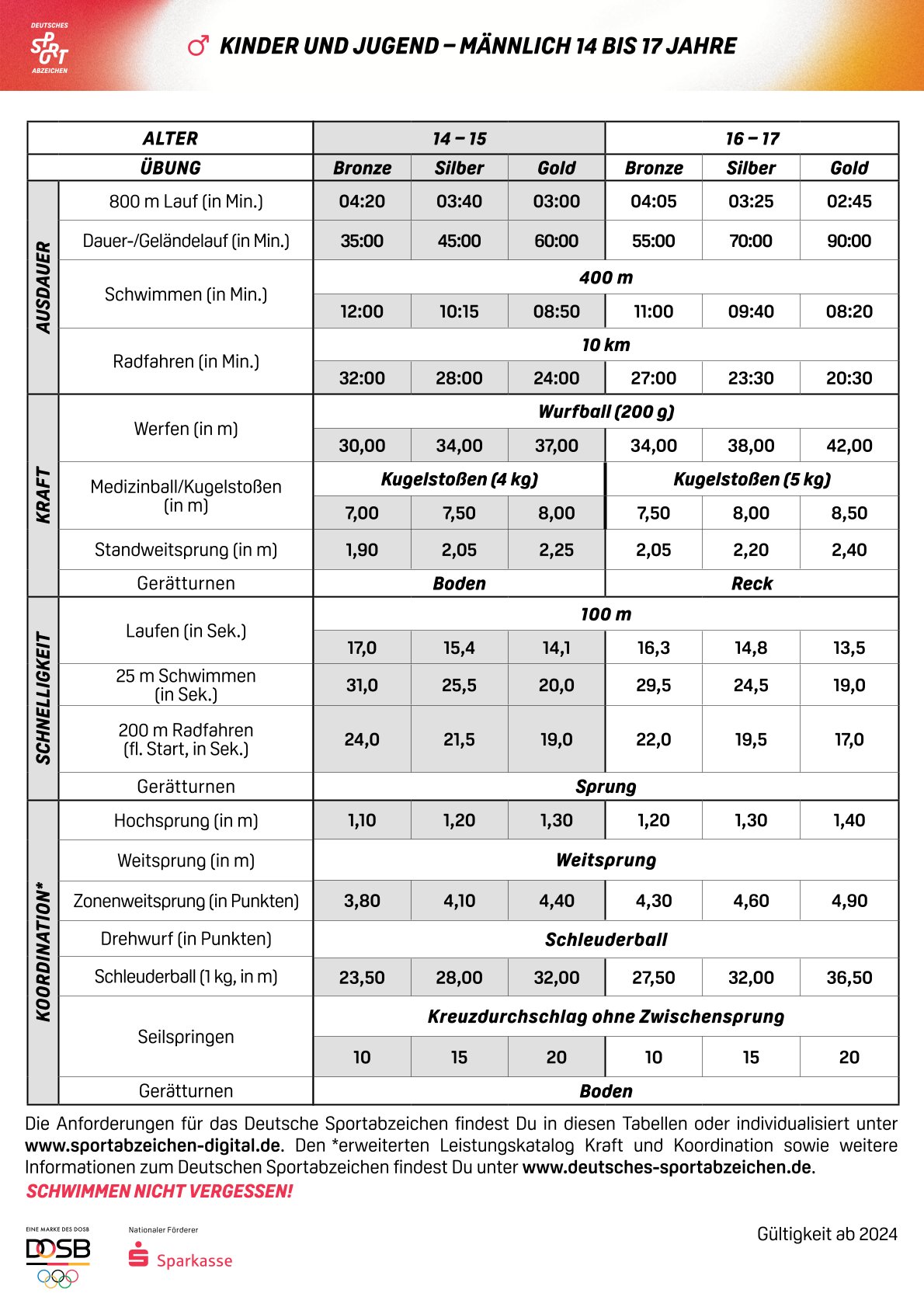 DEUTSCHES SPORT ABZEICHEN

♂ KINDER UND JUGEND – MÄNNLICH 14 BIS 17 JAHRE

| | ALTER | 14 – 15 | | | 16 – 17 | | |
|---|---|---|---|---|---|---|---|
| | ÜBUNG | Bronze | Silber | Gold | Bronze | Silber | Gold |
| AUSDAUER | 800 m Lauf (in Min.) | 04:20 | 03:40 | 03:00 | 04:05 | 03:25 | 02:45 |
| | Dauer-/Geländelauf (in Min.) | 35:00 | 45:00 | 60:00 | 55:00 | 70:00 | 90:00 |
| | Schwimmen (in Min.) | 400 m | | | | | |
| | | 12:00 | 10:15 | 08:50 | 11:00 | 09:40 | 08:20 |
| | Radfahren (in Min.) | 10 km | | | | | |
| | | 32:00 | 28:00 | 24:00 | 27:00 | 23:30 | 20:30 |
| KRAFT | Werfen (in m) | Wurfball (200 g) | | | | | |
| | | 30,00 | 34,00 | 37,00 | 34,00 | 38,00 | 42,00 |
| | Medizinball/Kugelstoßen (in m) | Kugelstoßen (4 kg) | | | Kugelstoßen (5 kg) | | |
| | | 7,00 | 7,50 | 8,00 | 7,50 | 8,00 | 8,50 |
| | Standweitsprung (in m) | 1,90 | 2,05 | 2,25 | 2,05 | 2,20 | 2,40 |
| | Gerätturnen | Boden | | | Reck | | |
| SCHNELLIGKEIT | Laufen (in Sek.) | 100 m | | | | | |
| | | 17,0 | 15,4 | 14,1 | 16,3 | 14,8 | 13,5 |
| | 25 m Schwimmen (in Sek.) | 31,0 | 25,5 | 20,0 | 29,5 | 24,5 | 19,0 |
| | 200 m Radfahren (fl. Start, in Sek.) | 24,0 | 21,5 | 19,0 | 22,0 | 19,5 | 17,0 |
| | Gerätturnen | Sprung | | | | | |
| KOORDINATION* | Hochsprung (in m) | 1,10 | 1,20 | 1,30 | 1,20 | 1,30 | 1,40 |
| | Weitsprung (in m) | Weitsprung | | | | | |
| | Zonenweitsprung (in Punkten) | 3,80 | 4,10 | 4,40 | 4,30 | 4,60 | 4,90 |
| | Drehwurf (in Punkten) | Schleuderball | | | | | |
| | Schleuderball (1 kg, in m) | 23,50 | 28,00 | 32,00 | 27,50 | 32,00 | 36,50 |
| | Seilspringen | Kreuzdurchschlag ohne Zwischensprung | | | | | |
| | | 10 | 15 | 20 | 10 | 15 | 20 |
| | Gerätturnen | Boden | | | | | |

Die Anforderungen für das Deutsche Sportabzeichen findest Du in diesen Tabellen oder individualisiert unter www.sportabzeichen-digital.de. Den *erweiterten Leistungskatalog Kraft und Koordination sowie weitere Informationen zum Deutschen Sportabzeichen findest Du unter www.deutsches-sportabzeichen.de.

SCHWIMMEN NICHT VERGESSEN!

EINE MARKE DES DOSB
DOSB

Nationaler Förderer
Sparkasse

Gültigkeit ab 2024